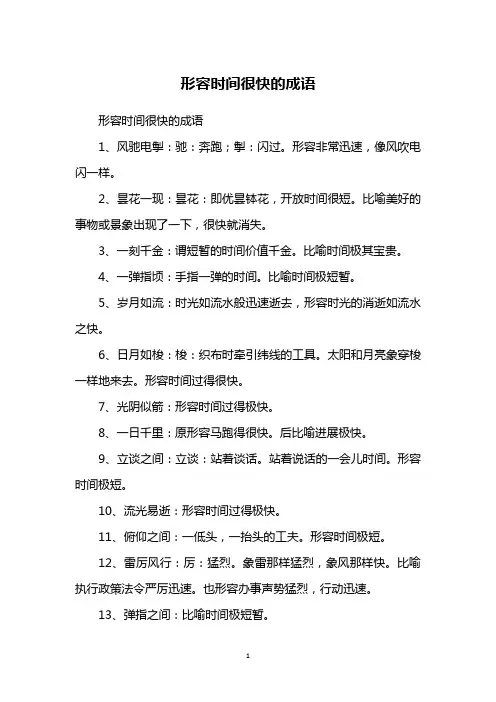 形容时间很快的成语

形容时间很快的成语

1、风驰电掣：驰：奔跑；掣：闪过。形容非常迅速，像风吹电闪一样。

2、昙花一现：昙花：即优昙钵花，开放时间很短。比喻美好的事物或景象出现了一下，很快就消失。

3、一刻千金：谓短暂的时间价值千金。比喻时间极其宝贵。

4、一弹指顷：手指一弹的时间。比喻时间极短暂。

5、岁月如流：时光如流水般迅速逝去，形容时光的消逝如流水之快。

6、日月如梭：梭：织布时牵引纬线的工具。太阳和月亮象穿梭一样地来去。形容时间过得很快。

7、光阴似箭：形容时间过得极快。

8、一日千里：原形容马跑得很快。后比喻进展极快。

9、立谈之间：立谈：站着谈话。站着说话的一会儿时间。形容时间极短。

10、流光易逝：形容时间过得极快。

11、俯仰之间：一低头，一抬头的工夫。形容时间极短。

12、雷厉风行：厉：猛烈。象雷那样猛烈，象风那样快。比喻执行政策法令严厉迅速。也形容办事声势猛烈，行动迅速。

13、弹指之间：比喻时间极短暂。

1